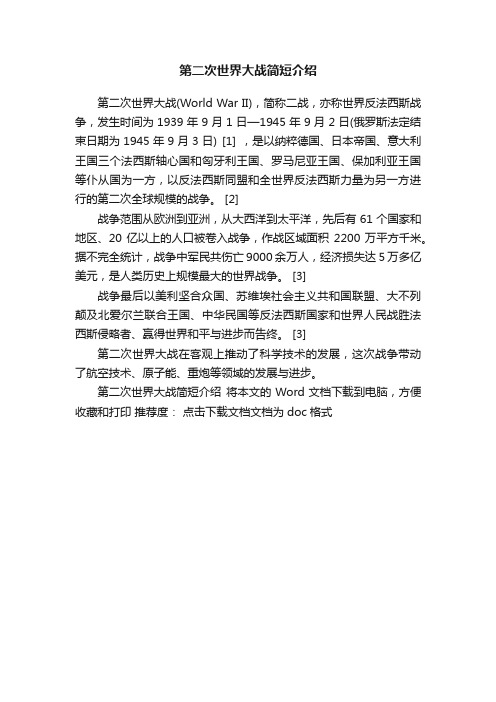 第二次世界大战简短介绍

第二次世界大战(World War II)，简称二战，亦称世界反法西斯战争，发生时间为 1939 年 9 月 1 日—1945 年 9 月 2 日(俄罗斯法定结束日期为 1945 年 9 月 3 日) [1] ，是以纳粹德国、日本帝国、意大利王国三个法西斯轴心国和匈牙利王国、罗马尼亚王国、保加利亚王国等仆从国为一方，以反法西斯同盟和全世界反法西斯力量为另一方进行的第二次全球规模的战争。 [2]

战争范围从欧洲到亚洲，从大西洋到太平洋，先后有 61 个国家和地区、20 亿以上的人口被卷入战争，作战区域面积 2200 万平方千米。据不完全统计，战争中军民共伤亡 9000 余万人，经济损失达 5 万多亿美元，是人类历史上规模最大的世界战争。 [3]

战争最后以美利坚合众国、苏维埃社会主义共和国联盟、大不列颠及北爱尔兰联合王国、中华民国等反法西斯国家和世界人民战胜法西斯侵略者、赢得世界和平与进步而告终。 [3]

第二次世界大战在客观上推动了科学技术的发展，这次战争带动了航空技术、原子能、重炮等领域的发展与进步。

第二次世界大战简短介绍 将本文的 Word 文档下载到电脑，方便收藏和打印 推荐度： 点击下载文档文档为 doc 格式